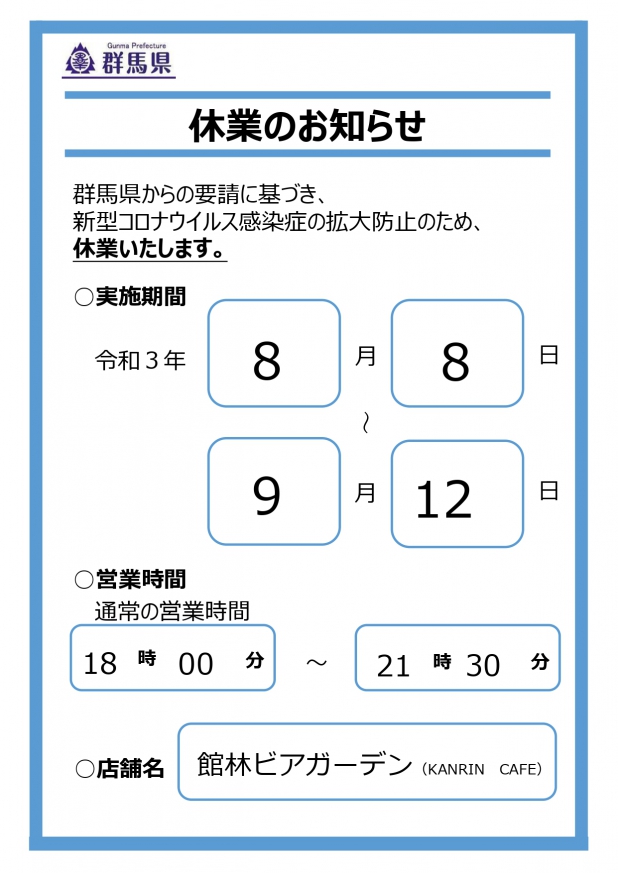 Gunma Prefecture
群馬県

休業のお知らせ

群馬県からの要請に基づき、
新型コロナウイルス感染症の拡大防止のため、
休業いたします。

○実施期間

令和３年 8 月 8 日
～
9 月 12 日

○営業時間
通常の営業時間

18 時 00 分 ～ 21 時 30 分

○店舗名 館林ビアガーデン（KANRIN CAFE）